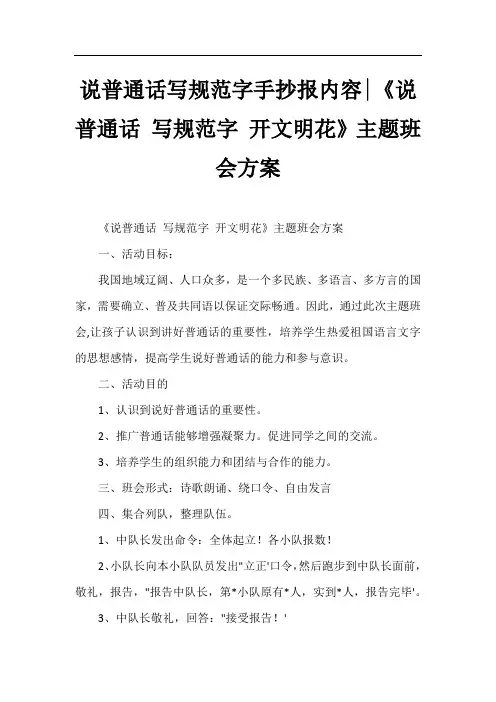 说普通话写规范字手抄报内容|《说普通话 写规范字 开文明花》主题班会方案

《说普通话 写规范字 开文明花》主题班会方案

一、活动目标：

我国地域辽阔、人口众多，是一个多民族、多语言、多方言的国家，需要确立、普及共同语以保证交际畅通。因此，通过此次主题班会,让孩子认识到讲好普通话的重要性，培养学生热爱祖国语言文字的思想感情，提高学生说好普通话的能力和参与意识。

二、活动目的

1、认识到说好普通话的重要性。

2、推广普通话能够增强凝聚力。促进同学之间的交流。

3、培养学生的组织能力和团结与合作的能力。

三、班会形式：诗歌朗诵、绕口令、自由发言

四、集合列队，整理队伍。

1、中队长发出命令：全体起立！各小队报数！

2、小队长向本小队队员发出"立正'口令，然后跑步到中队长面前，敬礼，报告，"报告中队长，第*小队原有*人，实到*人，报告完毕'。

3、中队长敬礼，回答："接受报告！'